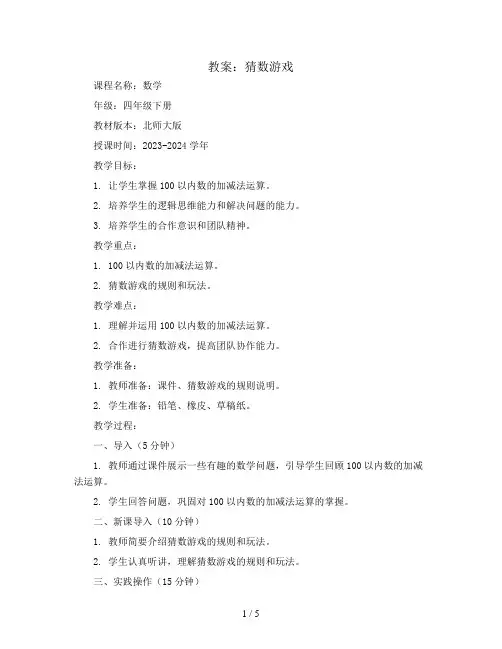 教案：猜数游戏

课程名称：数学

年级：四年级下册

教材版本：北师大版

授课时间：2023-2024 学年

教学目标：

1. 让学生掌握 100 以内数的加减法运算。

2. 培养学生的逻辑思维能力和解决问题的能力。

3. 培养学生的合作意识和团队精神。

教学重点：

1. 100 以内数的加减法运算。

2. 猜数游戏的规则和玩法。

教学难点：

1. 理解并运用 100 以内数的加减法运算。

2. 合作进行猜数游戏，提高团队协作能力。

教学准备：

1. 教师准备：课件、猜数游戏的规则说明。

2. 学生准备：铅笔、橡皮、草稿纸。

教学过程：

一、导入（5 分钟）

1. 教师通过课件展示一些有趣的数学问题，引导学生回顾 100 以内数的加减法运算。

2. 学生回答问题，巩固对 100 以内数的加减法运算的掌握。

二、新课导入（10 分钟）

1. 教师简要介绍猜数游戏的规则和玩法。

2. 学生认真听讲，理解猜数游戏的规则和玩法。

三、实践操作（15 分钟）

1 / 5